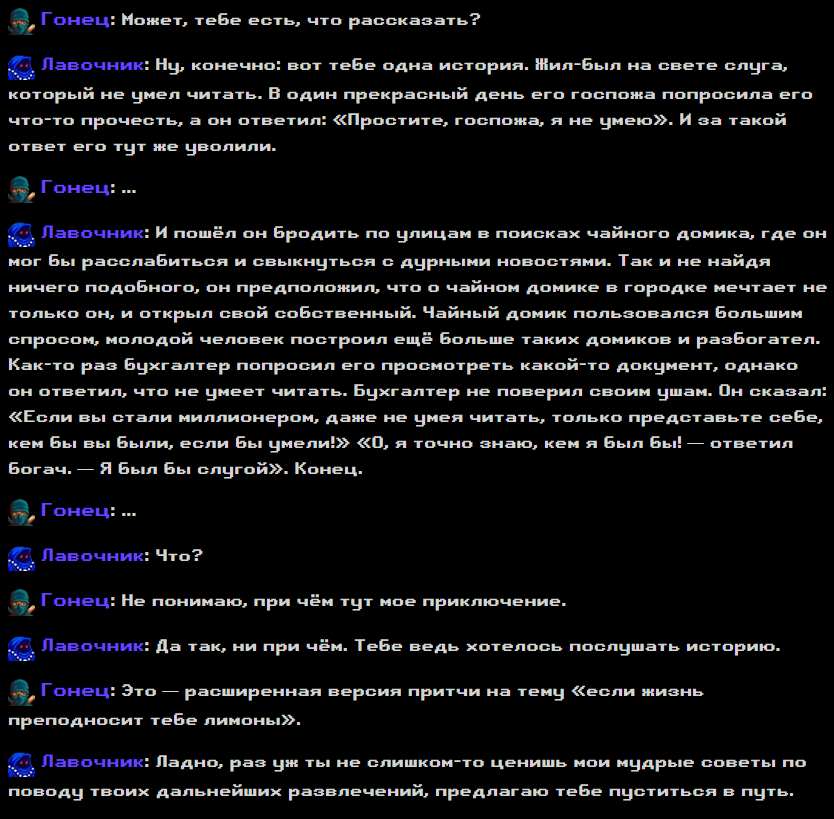 Гонец: Может, тебе есть, что рассказать?

Лавочник: Ну, конечно: вот тебе одна история. Жил-был на свете слуга, который не умел читать. В один прекрасный день его госпожа попросила его что-то прочесть, а он ответил: «Простите, госпожа, я не умею». И за такой ответ его тут же уволили.

Гонец: ...

Лавочник: И пошёл он бродить по улицам в поисках чайного домика, где он мог бы расслабиться и свыкнуться с дурными новостями. Так и не найдя ничего подобного, он предположил, что о чайном домике в городке мечтает не только он, и открыл свой собственный. Чайный домик пользовался большим спросом, молодой человек построил ещё больше таких домиков и разбогател. Как-то раз бухгалтер попросил его просмотреть какой-то документ, однако он ответил, что не умеет читать. Бухгалтер не поверил своим ушам. Он сказал: «Если вы стали миллионером, даже не умея читать, только представьте себе, кем бы вы были, если бы умели!» «О, я точно знаю, кем я был бы! — ответил богач. — Я был бы слугой». Конец.

Гонец: ...

Лавочник: Что?

Гонец: Не понимаю, при чём тут мое приключение.

Лавочник: Да так, ни при чём. Тебе ведь хотелось послушать историю.

Гонец: Это — расширенная версия притчи на тему «если жизнь преподносит тебе лимоны».

Лавочник: Ладно, раз уж ты не слишком-то ценишь мои мудрые советы по поводу твоих дальнейших развлечений, предлагаю тебе пуститься в путь.